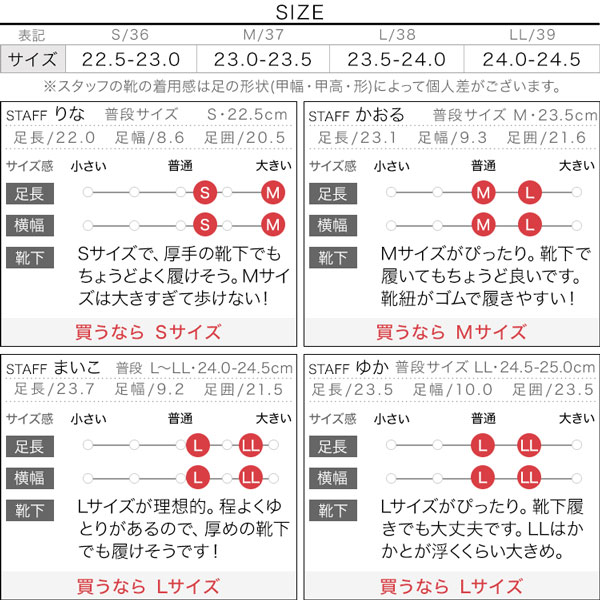 SIZE

| 表記 | S/36 | M/37 | L/38 | LL/39 |
|---|---|---|---|---|
| サイズ | 22.5-23.0 | 23.0-23.5 | 23.5-24.0 | 24.0-24.5 |

※スタッフの靴の着用感は足の形状(甲幅・甲高・形)によって個人差がございます。

STAFF りな 普段サイズ S・22.5cm
足長/22.0 足幅/8.6 足囲/20.5
サイズ感 小さい 普通 大きい
足長 S M
横幅 S M
靴下 Sサイズで、厚手の靴下でもちょうどよく履けそう。Mサイズは大きすぎて歩けない!
買うなら Sサイズ

STAFF かおる 普段サイズ M・23.5cm
足長/23.1 足幅/9.3 足囲/21.6
サイズ感 小さい 普通 大きい
足長 M L
横幅 M L
靴下 Mサイズがぴったり。靴下で履いてもちょうど良いです。靴紐がゴムで履きやすい!
買うなら Mサイズ

STAFF まいこ 普段 L~LL・24.0-24.5cm
足長/23.7 足幅/9.2 足囲/21.5
サイズ感 小さい 普通 大きい
足長 L LL
横幅 L LL
靴下 Lサイズが理想的。程よくゆとりがあるので、厚めの靴下でも履けそうです!
買うなら Lサイズ

STAFF ゆか 普段サイズ LL・24.5-25.0cm
足長/23.5 足幅/10.0 足囲/23.5
サイズ感 小さい 普通 大きい
足長 L LL
横幅 L LL
靴下 Lサイズがぴったり。靴下履きでも大丈夫です。LLはかかとが浮くくらい大きめ。
買うなら Lサイズ